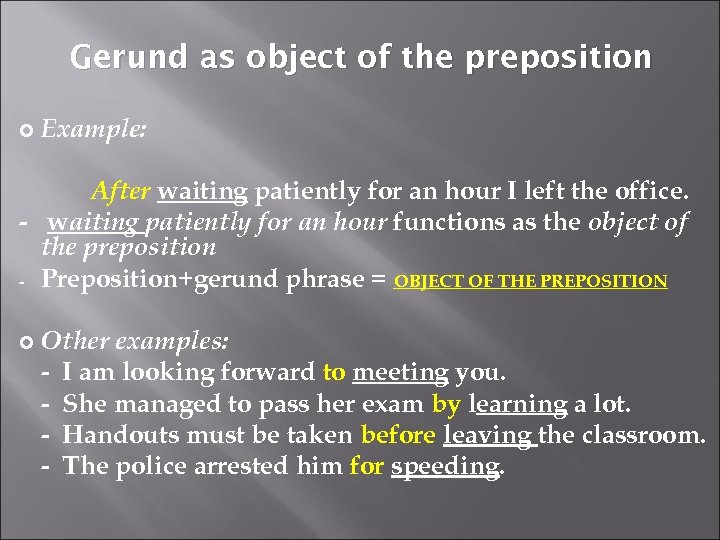 Gerund as object of the preposition

Example:

After waiting patiently for an hour I left the office.

- waiting patiently for an hour functions as the object of the preposition

- Preposition+gerund phrase = OBJECT OF THE PREPOSITION

Other examples:

- I am looking forward to meeting you.
- She managed to pass her exam by learning a lot.
- Handouts must be taken before leaving the classroom.
- The police arrested him for speeding.